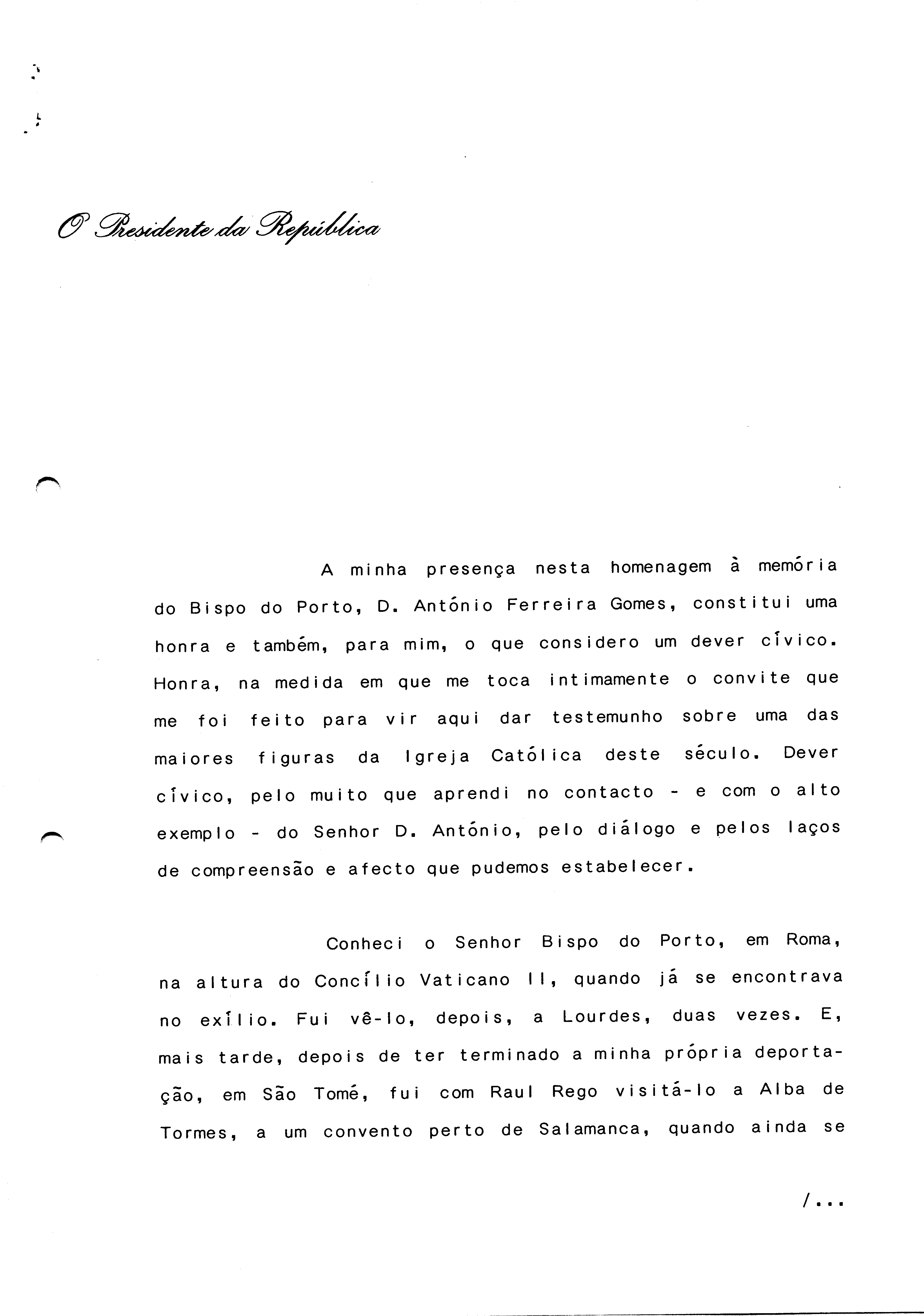 O Presidente da República

A minha presença nesta homenagem à memória do Bispo do Porto, D. António Ferreira Gomes, constitui uma honra e também, para mim, o que considero um dever cívico. Honra, na medida em que me toca intimamente o convite que me foi feito para vir aqui dar testemunho sobre uma das maiores figuras da Igreja Católica deste século. Dever cívico, pelo muito que aprendi no contacto - e com o alto exemplo - do Senhor D. António, pelo diálogo e pelos laços de compreensão e afecto que pudemos estabelecer.

Conheci o Senhor Bispo do Porto, em Roma, na altura do Concílio Vaticano II, quando já se encontrava no exílio. Fui vê-lo, depois, a Lourdes, duas vezes. E, mais tarde, depois de ter terminado a minha própria deportação, em São Tomé, fui com Raul Rego visitá-lo a Alba de Tormes, a um convento perto de Salamanca, quando ainda se

/...